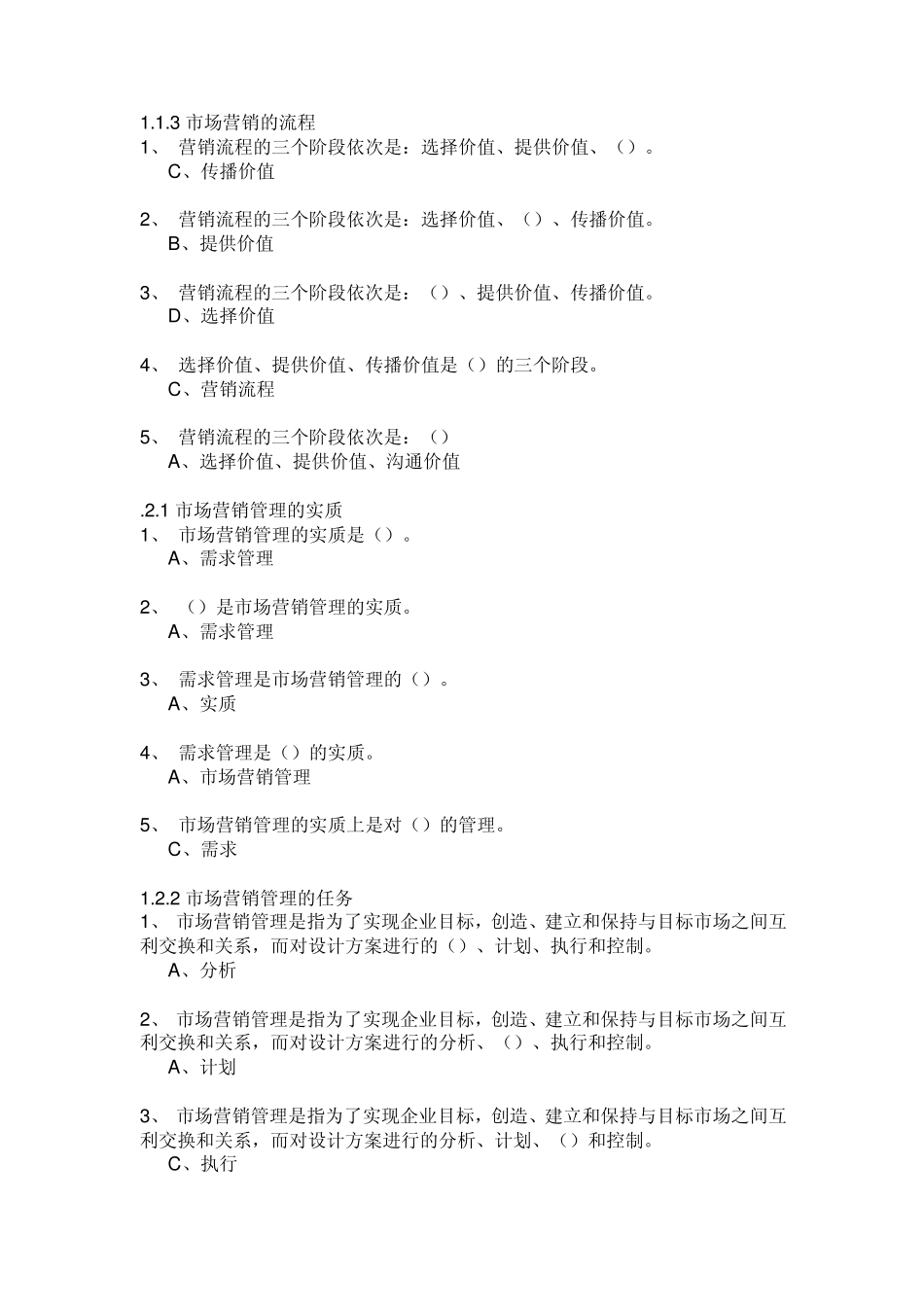 1.1.3 市场营销的流程
1、 营销流程的三个阶段依次是：选择价值、提供价值、（）。
C、传播价值

2、 营销流程的三个阶段依次是：选择价值、（）、传播价值。
B、提供价值

3、 营销流程的三个阶段依次是：（）、提供价值、传播价值。
D、选择价值

4、 选择价值、提供价值、传播价值是（）的三个阶段。
C、营销流程

5、 营销流程的三个阶段依次是：（）
A、选择价值、提供价值、沟通价值

.2.1 市场营销管理的实质
1、 市场营销管理的实质是（）。
A、需求管理

2、 （）是市场营销管理的实质。
A、需求管理

3、 需求管理是市场营销管理的（）。
A、实质

4、 需求管理是（）的实质。
A、市场营销管理

5、 市场营销管理的实质上是对（）的管理。
C、需求

1.2.2 市场营销管理的任务
1、 市场营销管理是指为了实现企业目标，创造、建立和保持与目标市场之间互利交换和关系，而对设计方案进行的（）、计划、执行和控制。
A、分析

2、 市场营销管理是指为了实现企业目标，创造、建立和保持与目标市场之间互利交换和关系，而对设计方案进行的分析、（）、执行和控制。
A、计划

3、 市场营销管理是指为了实现企业目标，创造、建立和保持与目标市场之间互利交换和关系，而对设计方案进行的分析、计划、（）和控制。
C、执行